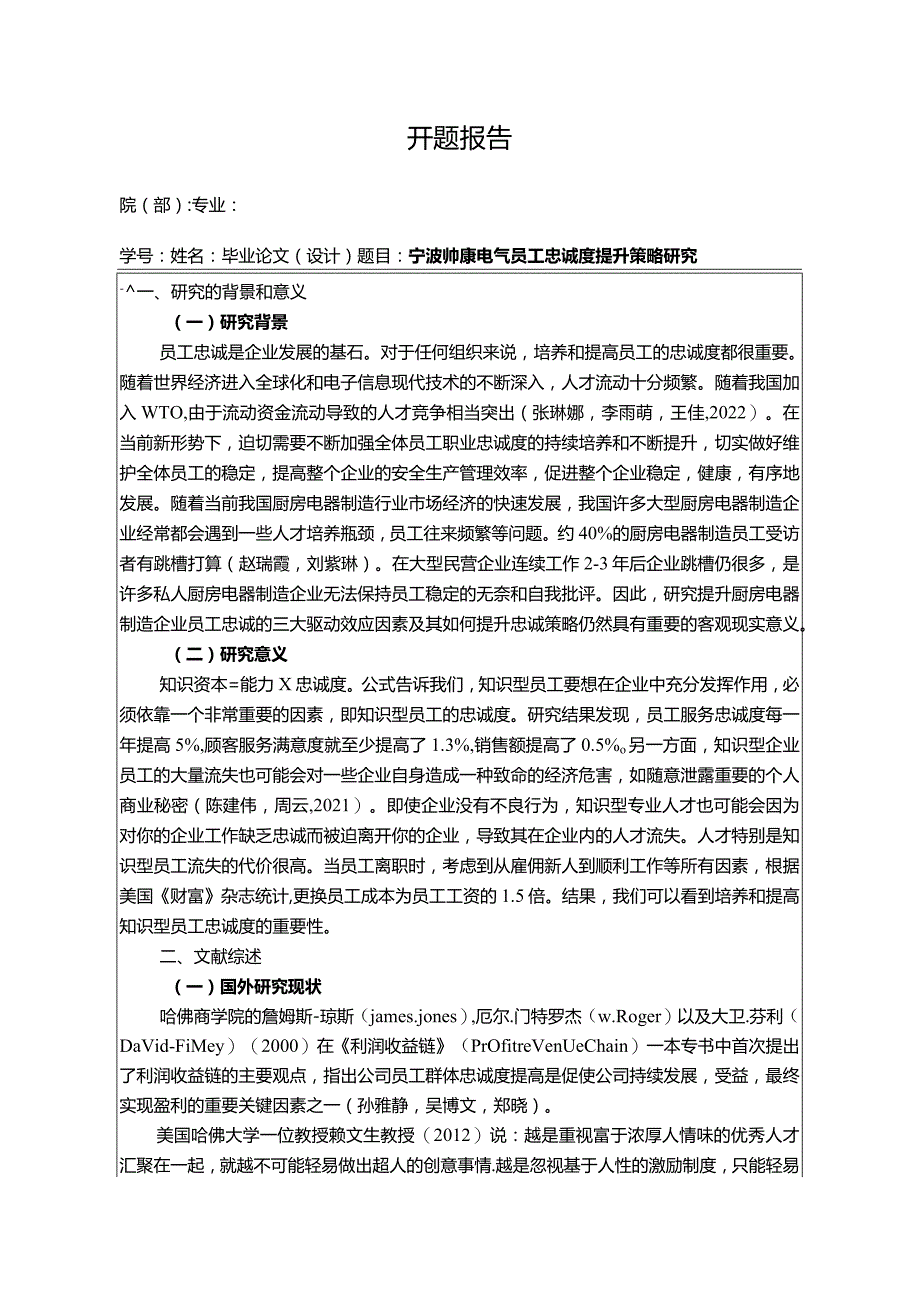 开题报告

院（部）:专业：

学号：姓名：毕业论文（设计）题目：宁波帅康电气员工忠诚度提升策略研究

-^一、研究的背景和意义

（一）研究背景

员工忠诚是企业发展的基石。对于任何组织来说，培养和提高员工的忠诚度都很重要。随着世界经济进入全球化和电子信息现代技术的不断深入，人才流动十分频繁。随着我国加入WTO,由于流动资金流动导致的人才竞争相当突出（张琳娜，李雨萌，王佳,2022）。在当前新形势下，迫切需要不断加强全体员工职业忠诚度的持续培养和不断提升，切实做好维护全体员工的稳定，提高整个企业的安全生产管理效率，促进整个企业稳定，健康，有序地发展。随着当前我国厨房电器制造行业市场经济的快速发展，我国许多大型厨房电器制造企业经常都会遇到一些人才培养瓶颈，员工往来频繁等问题。约40%的厨房电器制造员工受访者有跳槽打算（赵瑞霞，刘紫琳）。在大型民营企业连续工作2-3年后企业跳槽仍很多，是许多私人厨房电器制造企业无法保持员工稳定的无奈和自我批评。因此，研究提升厨房电器制造企业员工忠诚的三大驱动效应因素及其如何提升忠诚策略仍然具有重要的客观现实意义。

（二）研究意义

知识资本=能力X忠诚度。公式告诉我们，知识型员工要想在企业中充分发挥作用，必须依靠一个非常重要的因素，即知识型员工的忠诚度。研究结果发现，员工服务忠诚度每一年提高5%,顾客服务满意度就至少提高了1.3%,销售额提高了0.5%o另一方面，知识型企业员工的大量流失也可能会对一些企业自身造成一种致命的经济危害，如随意泄露重要的个人商业秘密（陈建伟，周云,2021）。即使企业没有不良行为，知识型专业人才也可能会因为对你的企业工作缺乏忠诚而被迫离开你的企业，导致其在企业内的人才流失。人才特别是知识型员工流失的代价很高。当员工离职时，考虑到从雇佣新人到顺利工作等所有因素，根据美国《财富》杂志统计,更换员工成本为员工工资的1.5倍。结果，我们可以看到培养和提高知识型员工忠诚度的重要性。

二、文献综述

（一）国外研究现状

哈佛商学院的詹姆斯-琼斯（james.jones）,厄尔.门特罗杰（w.Roger）以及大卫.芬利（DaVid-FiMey）（2000）在《利润收益链》（PrOfitreVenUeChain）一本专书中首次提出了利润收益链的主要观点，指出公司员工群体忠诚度提高是促使公司持续发展，受益，最终实现盈利的重要关键因素之一（孙雅静，吴博文，郑晓）。

美国哈佛大学一位教授赖文生教授（2012）说：越是重视富于浓厚人情味的优秀人才汇聚在一起，就越不可能轻易做出超人的创意事情.越是忽视基于人性的激励制度，只能轻易